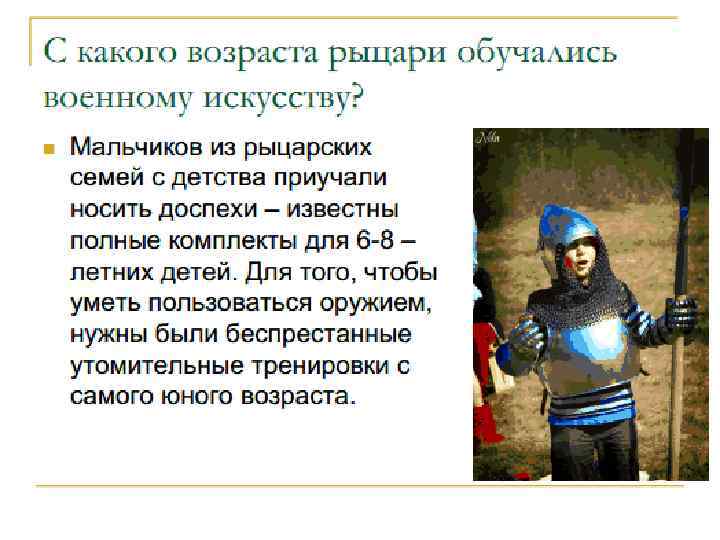 С какого возраста рыцари обучались военному искусству?

• Мальчиков из рыцарских семей с детства приучали носить доспехи – известны полные комплекты для 6-8 – летних детей. Для того, чтобы уметь пользоваться оружием, нужны были беспрестанные утомительные тренировки с самого юного возраста.